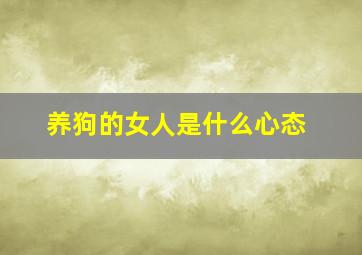 养狗的女人是什么心态